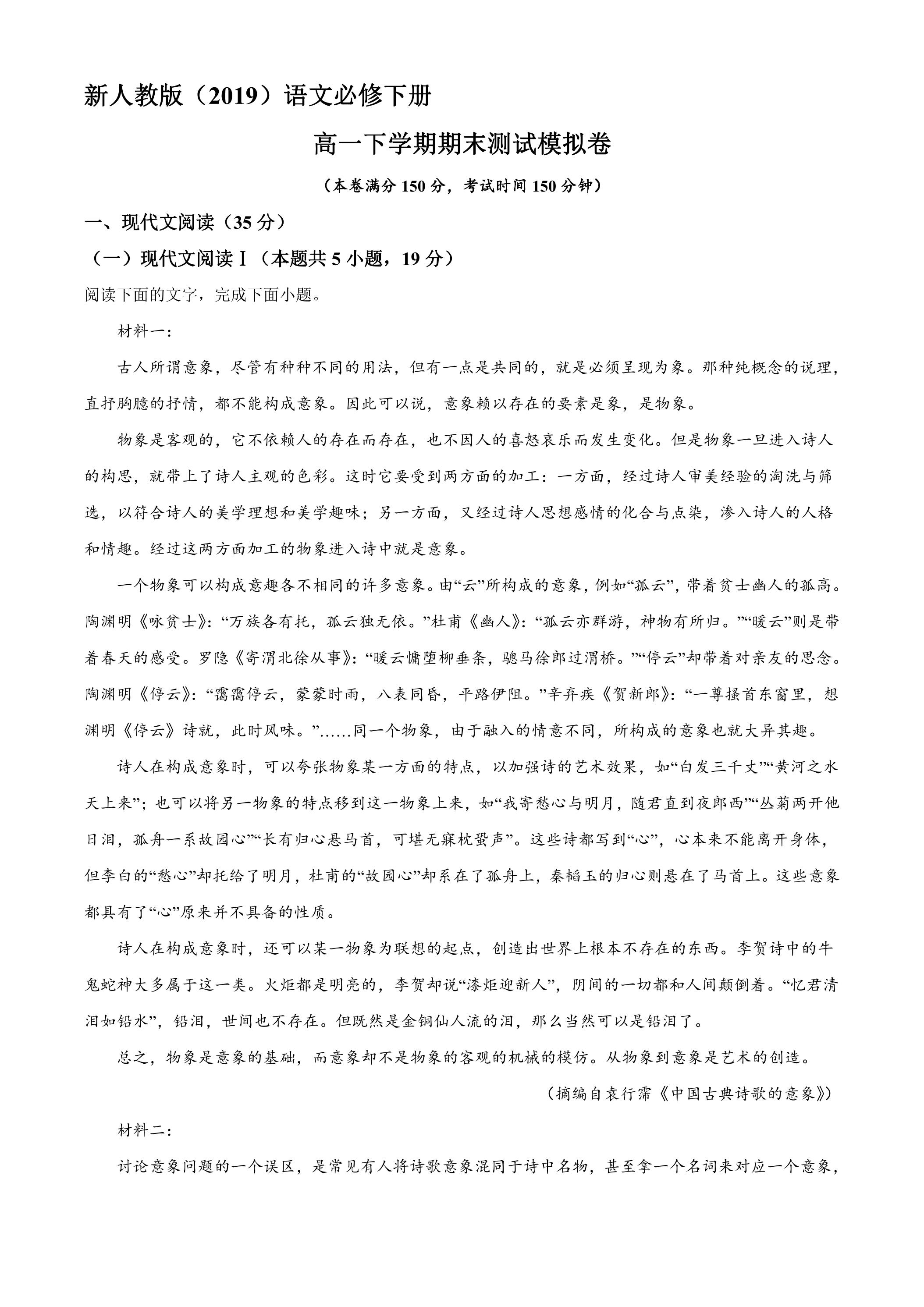 新人教版（2019）语文必修下册

高一下学期期末测试模拟卷

（本卷满分150分，考试时间150分钟）

一、现代文阅读（35分）

（一）现代文阅读Ⅰ（本题共5小题，19分）

阅读下面的文字，完成下面小题。

材料一：

古人所谓意象，尽管有种种不同的用法，但有一点是共同的，就是必须呈现为象。那种纯概念的说理，直抒胸臆的抒情，都不能构成意象。因此可以说，意象赖以存在的要素是象，是物象。

物象是客观的，它不依赖人的存在而存在，也不因人的喜怒哀乐而发生变化。但是物象一旦进入诗人的构思，就带上了诗人主观的色彩。这时它要受到两方面的加工：一方面，经过诗人审美经验的淘洗与筛选，以符合诗人的美学理想和美学趣味；另一方面，又经过诗人思想感情的化合与点染，渗入诗人的人格和情趣。经过这两方面加工的物象进入诗中就是意象。

一个物象可以构成意趣各不相同的许多意象。由“云”所构成的意象，例如“孤云”，带着贫士幽人的孤高。陶渊明《咏贫士》：“万族各有托，孤云独无依。”杜甫《幽人》：“孤云亦群游，神物有所归。”“暖云”则是带着春天的感受。罗隐《寄渭北徐从事》：“暖云慵堕柳垂条，骢马徐郎过渭桥。”“停云”却带着对亲友的思念。陶渊明《停云》：“霭霭停云，蒙蒙时雨，八表同昏，平路伊阻。”辛弃疾《贺新郎》：“一尊搔首东窗里，想渊明《停云》诗就，此时风味。”……同一个物象，由于融入的情意不同，所构成的意象也就大异其趣。

诗人在构成意象时，可以夸张物象某一方面的特点，以加强诗的艺术效果，如“白发三千丈”“黄河之水天上来”；也可以将另一物象的特点移到这一物象上来，如“我寄愁心与明月，随君直到夜郎西”“丛菊两开他日泪，孤舟一系故园心”“长有归心悬马首，可堪无寐枕蛩声”。这些诗都写到“心”，心本来不能离开身体，但李白的“愁心”却托给了明月，杜甫的“故园心”却系在了孤舟上，秦韬玉的归心则悬在了马首上。这些意象都具有了“心”原来并不具备的性质。

诗人在构成意象时，还可以某一物象为联想的起点，创造出世界上根本不存在的东西。李贺诗中的牛鬼蛇神大多属于这一类。火炬都是明亮的，李贺却说“漆炬迎新人”，阴间的一切都和人间颠倒着。“忆君清泪如铅水”，铅泪，世间也不存在。但既然是金铜仙人流的泪，那么当然可以是铅泪了。

总之，物象是意象的基础，而意象却不是物象的客观的机械的模仿。从物象到意象是艺术的创造。

（摘编自袁行霈《中国古典诗歌的意象》）

材料二：

讨论意象问题的一个误区，是常见有人将诗歌意象混同于诗中名物，甚至拿一个名词来对应一个意象，